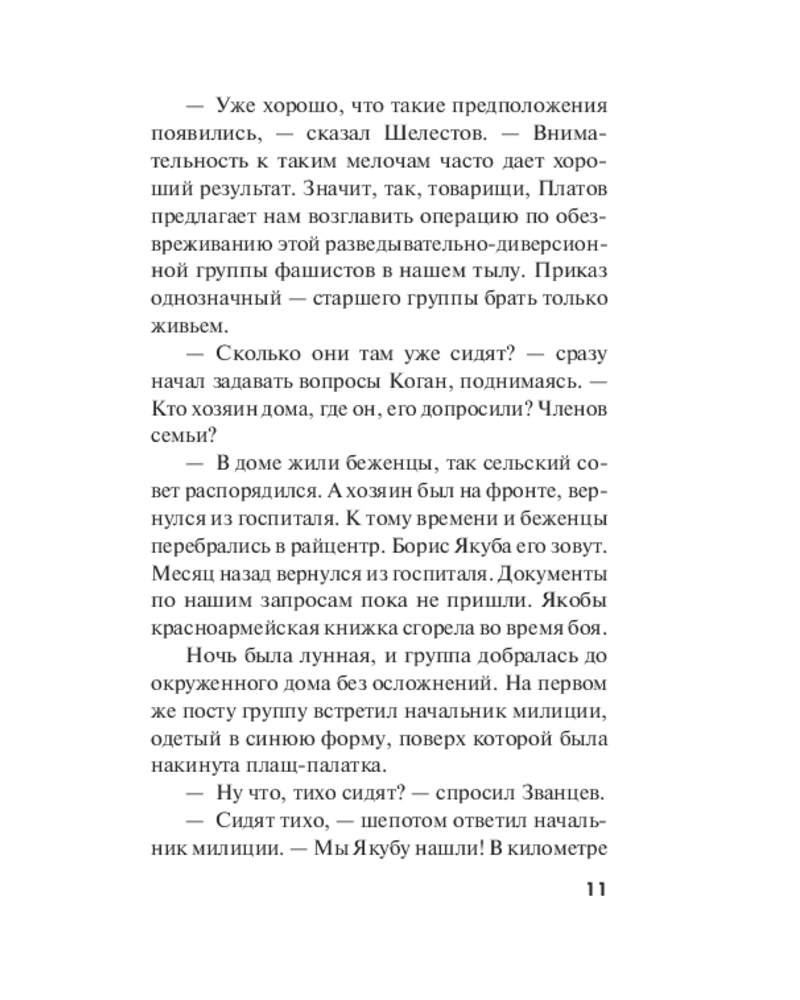 — Уже хорошо, что такие предположения появились, — сказал Шелестов. — Внимательность к таким мелочам часто дает хороший результат. Значит, так, товарищи, Платов предлагает нам возглавить операцию по обезвреживанию этой разведывательно-диверсионной группы фашистов в нашем тылу. Приказ однозначный — старшего группы брать только живьем.

— Сколько они там уже сидят? — сразу начал задавать вопросы Коган, поднимаясь. — Кто хозяин дома, где он, его допросили? Членов семьи?

— В доме жили беженцы, так сельский совет распорядился. А хозяин был на фронте, вернулся из госпиталя. К тому времени и беженцы перебрались в райцентр. Борис Якуба его зовут. Месяц назад вернулся из госпиталя. Документы по нашим запросам пока не пришли. Якобы красноармейская книжка сгорела во время боя.

Ночь была лунная, и группа добралась до окруженного дома без осложнений. На первом же посту группу встретил начальник милиции, одетый в синюю форму, поверх которой была накинута плащ-палатка.

— Ну что, тихо сидят? — спросил Званцев.

— Сидят тихо, — шепотом ответил начальник милиции. — Мы Якубу нашли! В километре

11